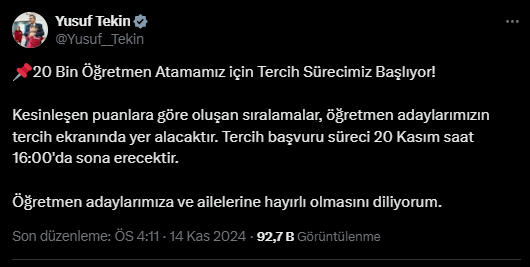 Yusuf Tekin
@Yusuf__Tekin

📌20 Bin Öğretmen Atamamız için Tercih Sürecimiz Başlıyor!

Kesinleşen puanlara göre oluşan sıralamalar, öğretmen adaylarımızın tercih ekranında yer alacaktır. Tercih başvuru süreci 20 Kasım saat 16:00'da sona erecektir.

Öğretmen adaylarımıza ve ailelerine hayırlı olmasını diliyorum.

Son düzenleme: ÖS 4:11 · 14 Kas 2024 · 92,7 B Görüntülenme